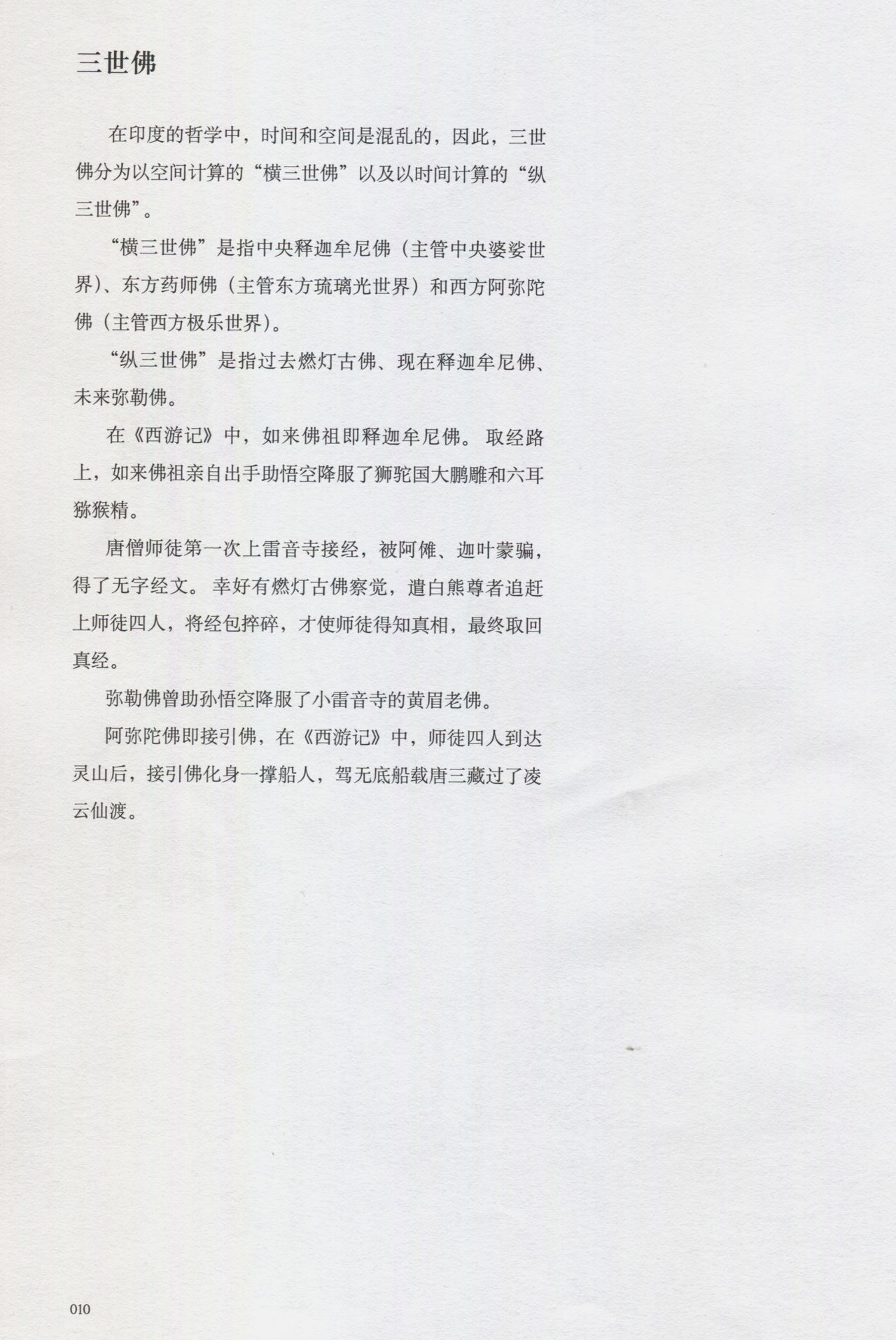 三世佛

在印度的哲学中，时间和空间是混乱的，因此，三世佛分为以空间计算的“横三世佛”以及以时间计算的“纵三世佛”。

“横三世佛”是指中央释迦牟尼佛（主管中央婆娑世界）、东方药师佛（主管东方琉璃光世界）和西方阿弥陀佛（主管西方极乐世界）。

“纵三世佛”是指过去燃灯古佛、现在释迦牟尼佛、未来弥勒佛。

在《西游记》中，如来佛祖即释迦牟尼佛。取经路上，如来佛祖亲自出手助悟空降服了狮驼国大鹏雕和六耳猕猴精。

唐僧师徒第一次上雷音寺接经，被阿傩、迦叶蒙骗，得了无字经文。幸好有燃灯古佛察觉，遣白熊尊者追赶上师徒四人，将经包捽碎，才使师徒得知真相，最终取回真经。

弥勒佛曾助孙悟空降服了小雷音寺的黄眉老佛。

阿弥陀佛即接引佛，在《西游记》中，师徒四人到达灵山后，接引佛化身一撑船人，驾无底船载唐三藏过了凌云仙渡。

010